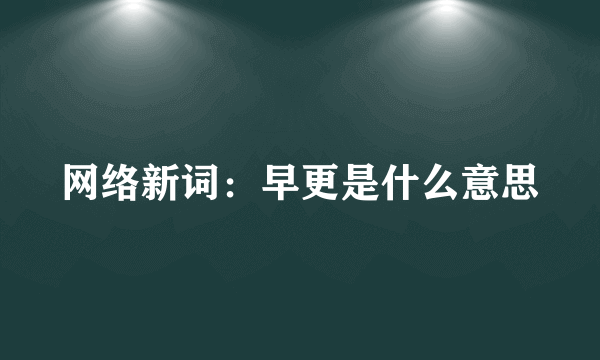 网络新词：早更是什么意思